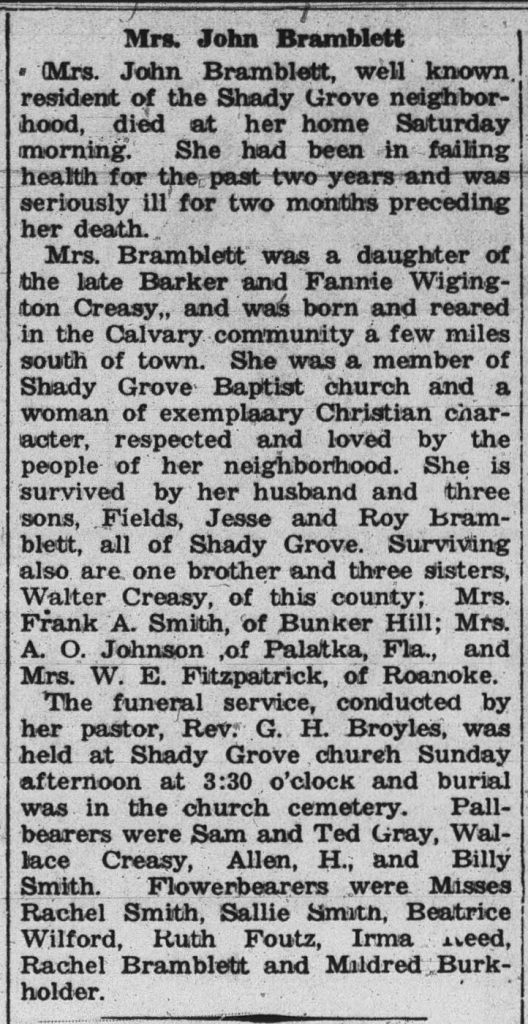 Mrs. John Bramblett

Mrs. John Bramblett, well known resident of the Shady Grove neighborhood, died at her home Saturday morning. She had been in failing health for the past two years and was seriously ill for two months preceding her death.

Mrs. Bramblett was a daughter of the late Barker and Fannie Wigington Creasy,, and was born and reared in the Calvary community a few miles south of town. She was a member of Shady Grove Baptist church and a woman of exemplaary Christian character, respected and loved by the people of her neighborhood. She is survived by her husband and three sons, Fields, Jesse and Roy Bramblett, all of Shady Grove. Surviving also are one brother and three sisters, Walter Creasy, of this county; Mrs. Frank A. Smith, of Bunker Hill; Mrs. A. O. Johnson ,of Palatka, Fla., and Mrs. W. E. Fitzpatrick, of Roanoke.

The funeral service, conducted by her pastor, Rev. G. H. Broyles, was held at Shady Grove church Sunday afternoon at 3:30 o'clock and burial was in the church cemetery. Pallbearers were Sam and Ted Gray, Wallace Creasy, Allen, H., and Billy Smith. Flowerbearers were Misses Rachel Smith, Sallie Smith, Beatrice Wilford, Ruth Foutz, Irma Reed, Rachel Bramblett and Mildred Burkholder.